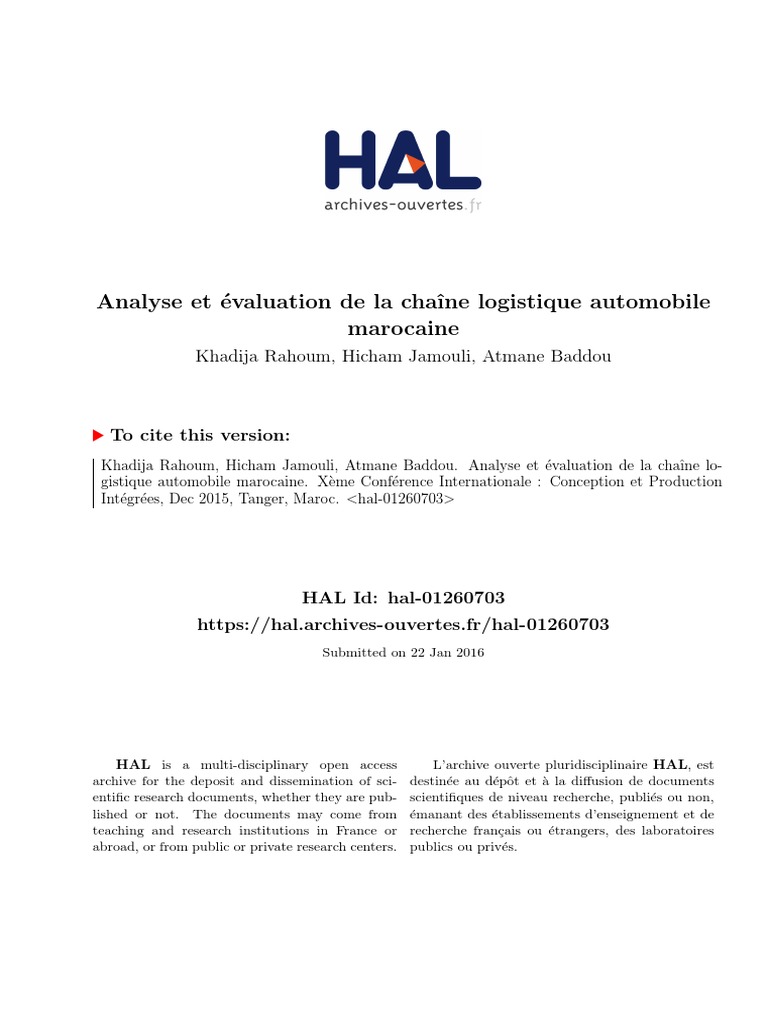 HAL
archives-ouvertes.fr

Analyse et évaluation de la chaîne logistique automobile marocaine

Khadija Rahoum, Hicham Jamouli, Atmane Baddou

To cite this version:

Khadija Rahoum, Hicham Jamouli, Atmane Baddou. Analyse et évaluation de la chaîne logistique automobile marocaine. Xème Conférence Internationale : Conception et Production Intégrées, Dec 2015, Tanger, Maroc. <hal-01260703>

HAL Id: hal-01260703
https://hal.archives-ouvertes.fr/hal-01260703

Submitted on 22 Jan 2016

HAL is a multi-disciplinary open access archive for the deposit and dissemination of scientific research documents, whether they are published or not. The documents may come from teaching and research institutions in France or abroad, or from public or private research centers.

L'archive ouverte pluridisciplinaire HAL, est destinée au dépôt et à la diffusion de documents scientifiques de niveau recherche, publiés ou non, émanant des établissements d'enseignement et de recherche français ou étrangers, des laboratoires publics ou privés.